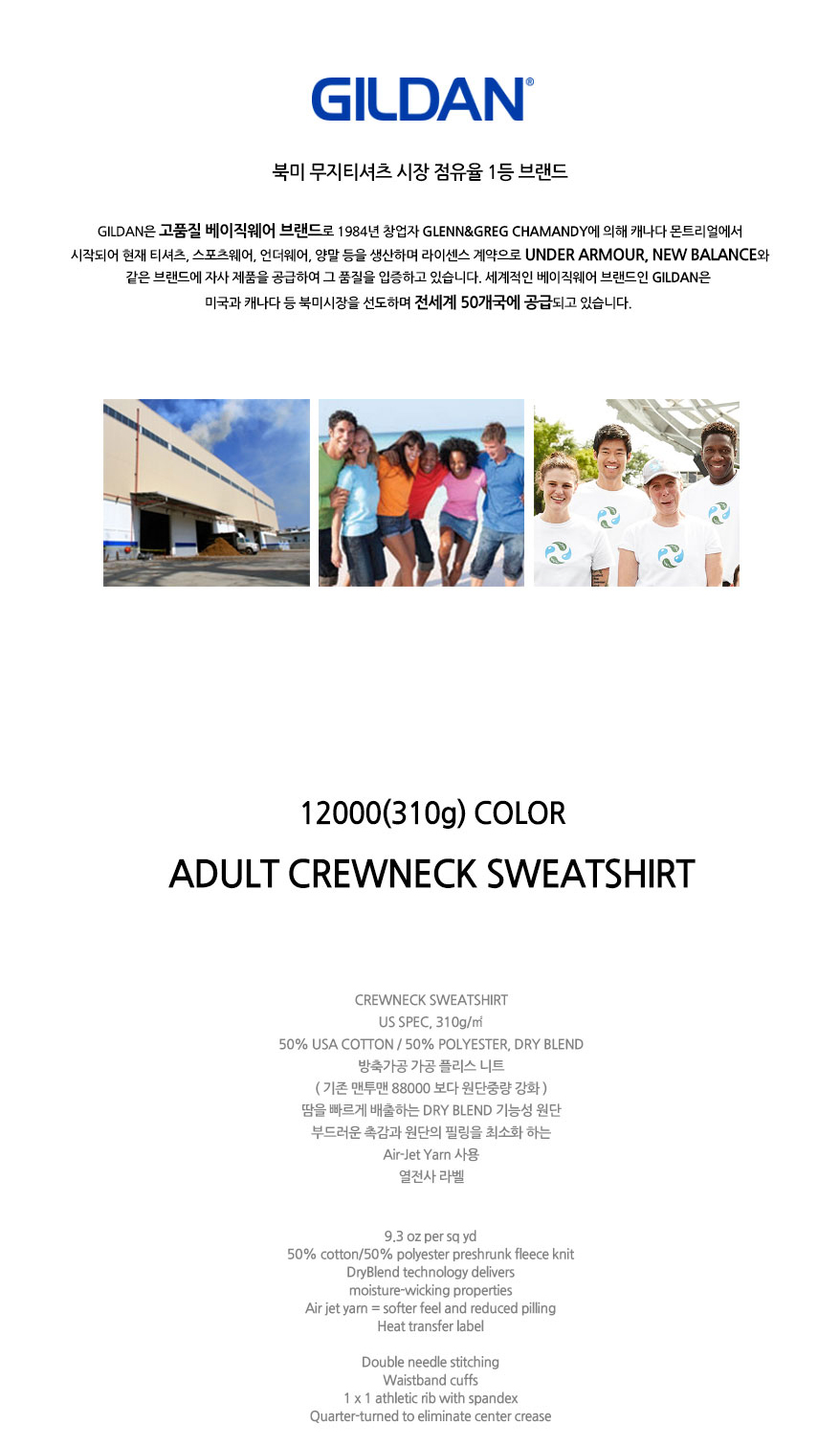 GILDAN®

북미 무지티셔츠 시장 점유율 1등 브랜드

GILDAN은 고품질 베이직웨어 브랜드로 1984년 창업자 GLENN&GREG CHAMANDY에 의해 캐나다 몬트리얼에서 시작되어 현재 티셔츠, 스포츠웨어, 언더웨어, 양말 등을 생산하며 라이센스 계약으로 UNDER ARMOUR, NEW BALANCE와 같은 브랜드에 자사 제품을 공급하여 그 품질을 입증하고 있습니다. 세계적인 베이직웨어 브랜드인 GILDAN은 미국과 캐나다 등 북미시장을 선도하며 전세계 50개국에 공급되고 있습니다.

12000(310g) COLOR

ADULT CREWNECK SWEATSHIRT

CREWNECK SWEATSHIRT
US SPEC, 310g/㎡
50% USA COTTON / 50% POLYESTER, DRY BLEND
방축가공 가공 플리스 니트
( 기존 맨투맨 88000 보다 원단중량 강화 )
땀을 빠르게 배출하는 DRY BLEND 기능성 원단
부드러운 촉감과 원단의 필링을 최소화 하는
Air-Jet Yarn 사용
열전사 라벨

9.3 oz per sq yd
50% cotton/50% polyester preshrunk fleece knit
DryBlend technology delivers
moisture-wicking properties
Air jet yarn = softer feel and reduced pilling
Heat transfer label

Double needle stitching
Waistband cuffs
1 x 1 athletic rib with spandex
Quarter-turned to eliminate center crease